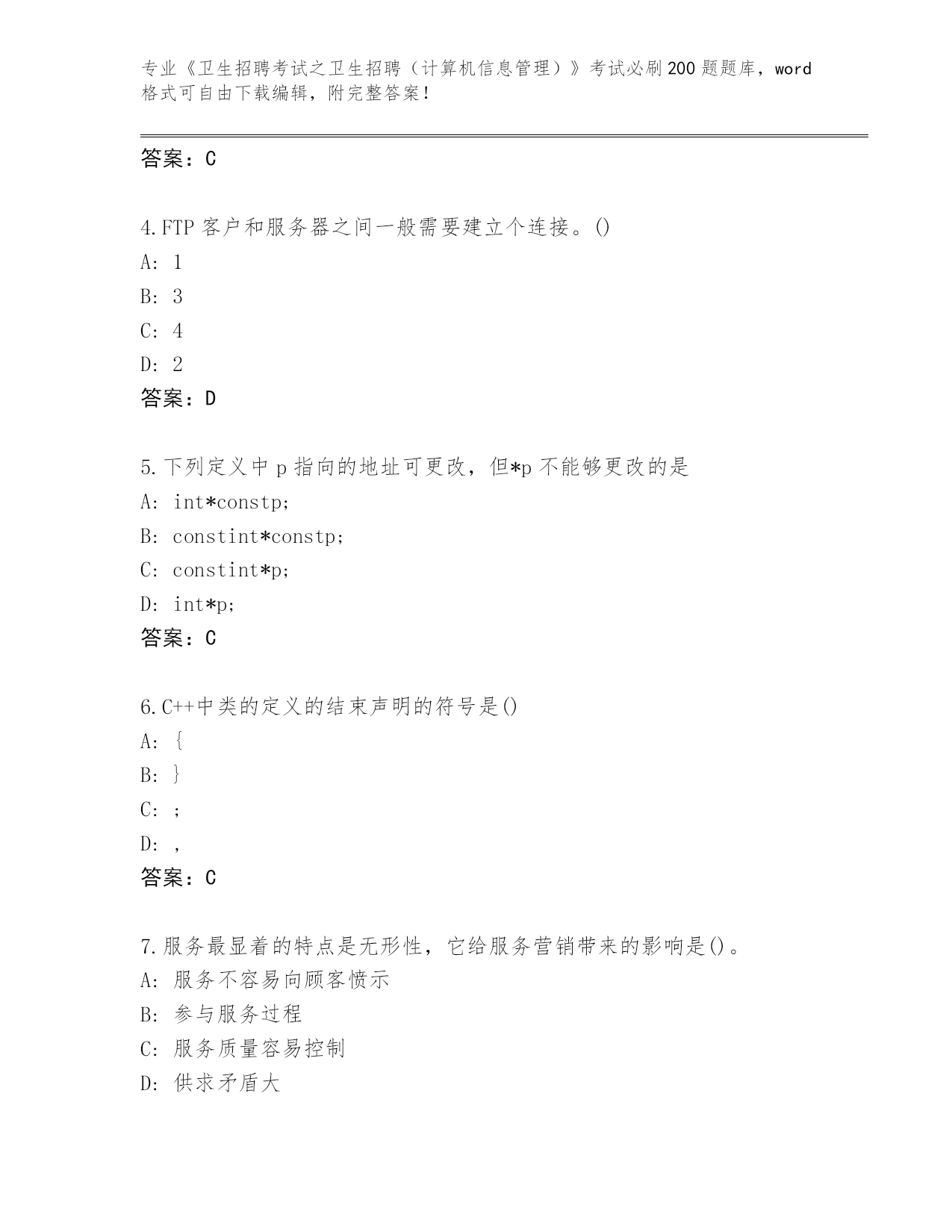 专业《卫生招聘考试之卫生招聘（计算机信息管理）》考试必刷200题题库，word格式可自由下载编辑，附完整答案！

答案：C

4.FTP客户和服务器之间一般需要建立个连接。()
A: 1
B: 3
C: 4
D: 2
答案：D

5.下列定义中p指向的地址可更改，但*p不能够更改的是
A: int*constp;
B: constint*constp;
C: constint*p;
D: int*p;
答案：C

6.C++中类的定义的结束声明的符号是()
A: {
B: }
C: ;
D: ,
答案：C

7.服务最显着的特点是无形性，它给服务营销带来的影响是()。
A: 服务不容易向顾客愤示
B: 参与服务过程
C: 服务质量容易控制
D: 供求矛盾大